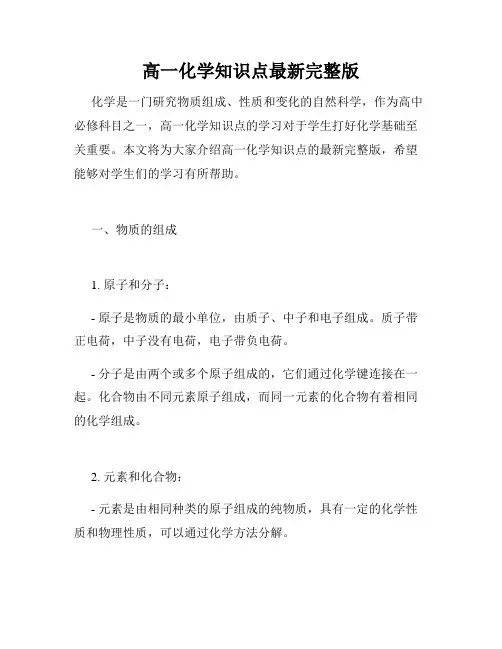 高一化学知识点最新完整版

化学是一门研究物质组成、性质和变化的自然科学，作为高中必修科目之一，高一化学知识点的学习对于学生打好化学基础至关重要。本文将为大家介绍高一化学知识点的最新完整版，希望能够对学生们的学习有所帮助。

一、物质的组成

1. 原子和分子：

- 原子是物质的最小单位，由质子、中子和电子组成。质子带正电荷，中子没有电荷，电子带负电荷。

- 分子是由两个或多个原子组成的，它们通过化学键连接在一起。化合物由不同元素原子组成，而同一元素的化合物有着相同的化学组成。

2. 元素和化合物：

- 元素是由相同种类的原子组成的纯物质，具有一定的化学性质和物理性质，可以通过化学方法分解。